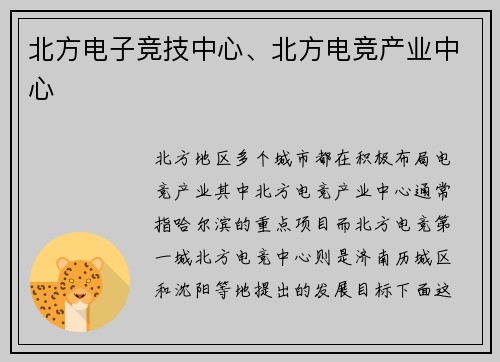 北方电子竞技中心、北方电竞产业中心

北方地区多个城市都在积极布局电竞产业其中北方电竞产业中心通常指哈尔滨的重点项目而北方电竞第一城北方电竞中心则是济南历城区和沈阳等地提出的发展目标下面这